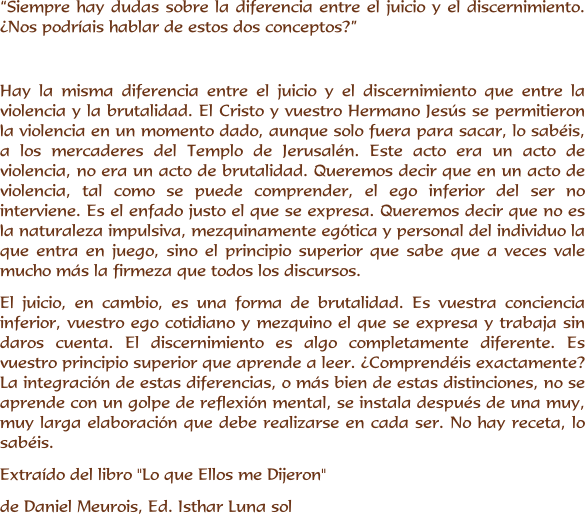 “Siempre hay dudas sobre la diferencia entre el juicio y el discernimiento. ¿Nos podríais hablar de estos dos conceptos?”

Hay la misma diferencia entre el juicio y el discernimiento que entre la violencia y la brutalidad. El Cristo y vuestro Hermano Jesús se permitieron la violencia en un momento dado, aunque solo fuera para sacar, lo sabéis, a los mercaderes del Templo de Jerusalén. Este acto era un acto de violencia, no era un acto de brutalidad. Queremos decir que en un acto de violencia, tal como se puede comprender, el ego inferior del ser no interviene. Es el enfado justo el que se expresa. Queremos decir que no es la naturaleza impulsiva, mezquinamente egótica y personal del individuo la que entra en juego, sino el principio superior que sabe que a veces vale mucho más la firmeza que todos los discursos.

El juicio, en cambio, es una forma de brutalidad. Es vuestra conciencia inferior, vuestro ego cotidiano y mezquino el que se expresa y trabaja sin daros cuenta. El discernimiento es algo completamente diferente. Es vuestro principio superior que aprende a leer. ¿Comprendéis exactamente? La integración de estas diferencias, o más bien de estas distinciones, no se aprende con un golpe de reflexión mental, se instala después de una muy, muy larga elaboración que debe realizarse en cada ser. No hay receta, lo sabéis.

Extraído del libro "Lo que Ellos me Dijeron"

de Daniel Meurois, Ed. Isthar Luna sol